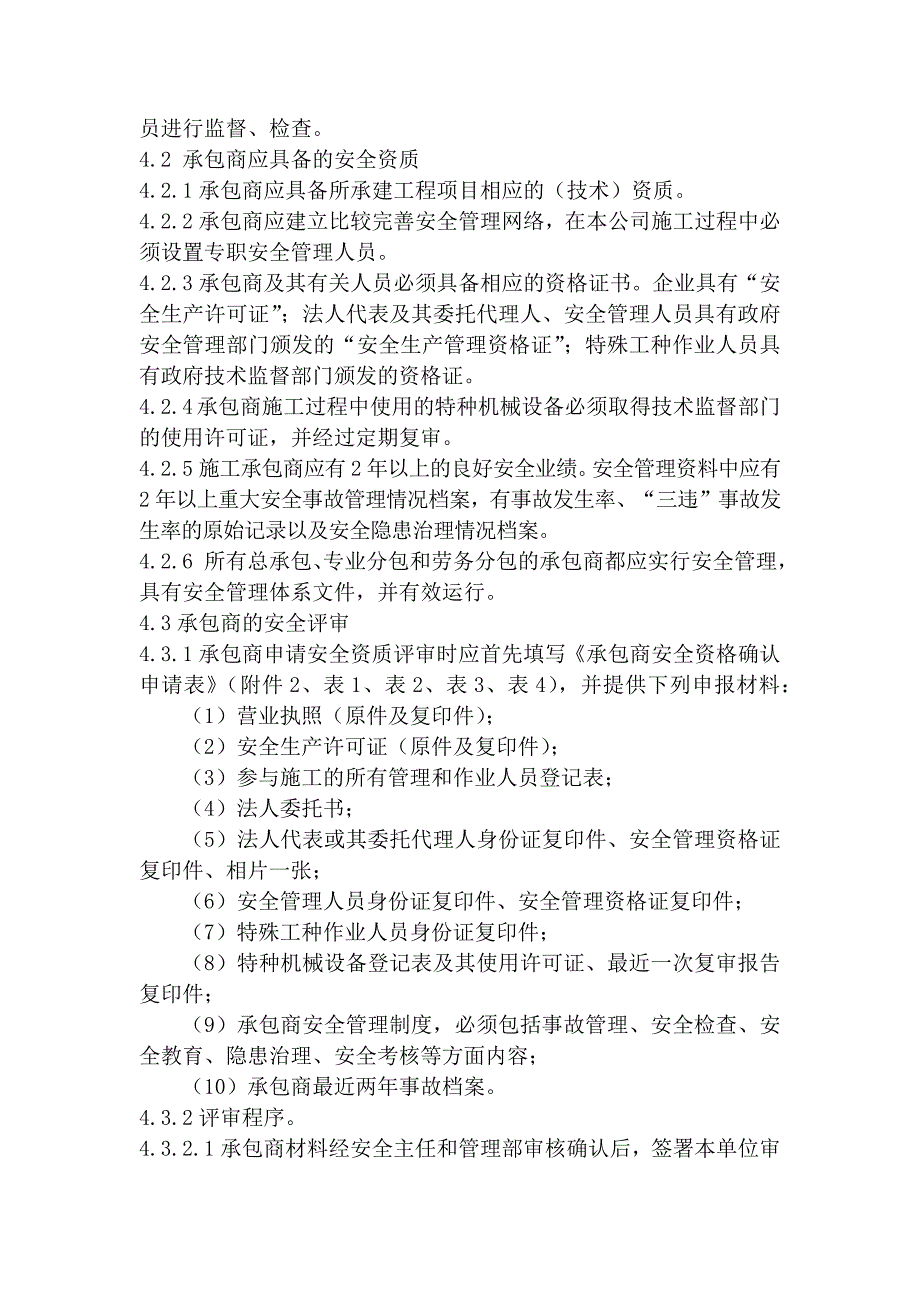 员进行监督、检查。
4.2 承包商应具备的安全资质
4.2.1 承包商应具备所承建工程项目相应的（技术）资质。
4.2.2 承包商应建立比较完善安全管理网络，在本公司施工过程中必须设置专职安全管理人员。
4.2.3 承包商及其有关人员必须具备相应的资格证书。企业具有“安全生产许可证”；法人代表及其委托代理人、安全管理人员具有政府安全管理部门颁发的“安全生产管理资格证”；特殊工种作业人员具有政府技术监督部门颁发的资格证。
4.2.4 承包商施工过程中使用的特种机械设备必须取得技术监督部门的使用许可证，并经过定期复审。
4.2.5 施工承包商应有 2 年以上的良好安全业绩。安全管理资料中应有 2 年以上重大安全事故管理情况档案，有事故发生率、“三违”事故发生率的原始记录以及安全隐患治理情况档案。
4.2.6 所有总承包、专业分包和劳务分包的承包商都应实行安全管理，具有安全管理体系文件，并有效运行。
4.3 承包商的安全评审
4.3.1 承包商申请安全资质评审时应首先填写《承包商安全资格确认申请表》（附件 2、表 1、表 2、表 3、表 4），并提供下列申报材料：
（1）营业执照（原件及复印件）；
（2）安全生产许可证（原件及复印件）；
（3）参与施工的所有管理和作业人员登记表；
（4）法人委托书；
（5）法人代表或其委托代理人身份证复印件、安全管理资格证复印件、相片一张；
（6）安全管理人员身份证复印件、安全管理资格证复印件；
（7）特殊工种作业人员身份证复印件；
（8）特种机械设备登记表及其使用许可证、最近一次复审报告复印件；
（9）承包商安全管理制度，必须包括事故管理、安全检查、安全教育、隐患治理、安全考核等方面内容；
（10）承包商最近两年事故档案。
4.3.2 评审程序。
4.3.2.1 承包商材料经安全主任和管理部审核确认后，签署本单位审